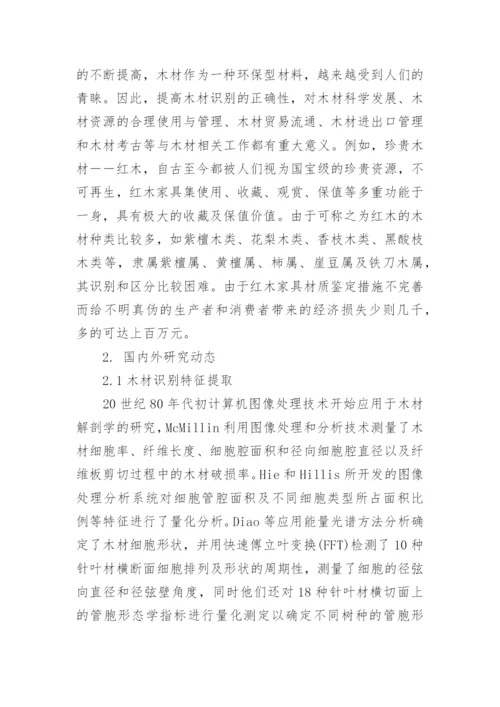 的不断提高，木材作为一种环保型材料，越来越受到人们的青睐。因此，提高木材识别的正确性，对木材科学发展、木材资源的合理使用与管理、木材贸易流通、木材进出口管理和木材考古等与木材相关工作都有重大意义。例如，珍贵木材——红木，自古至今都被人们视为国宝级的珍贵资源，不可再生，红木家具集使用、收藏、观赏、保值等多重功能于一身，具有极大的收藏及保值价值。由于可称之为红木的木材种类比较多，如紫檀木类、花梨木类、香枝木类、黑酸枝木类等，隶属紫檀属、黄檀属、柿属、崖豆属及铁刀木属，其识别和区分比较困难。由于红木家具材质鉴定措施不完善而给不明真伪的生产者和消费者带来的经济损失少则几千，多的可达上百万元。

2. 国内外研究动态

2.1 木材识别特征提取

20 世纪 80 年代初计算机图像处理技术开始应用于木材解剖学的研究，McMillin 利用图像处理和分析技术测量了木材细胞率、纤维长度、细胞腔面积和径向细胞腔直径以及纤维板剪切过程中的木材破损率。Hie 和 Hillis 所开发的图像处理分析系统对细胞管腔面积及不同细胞类型所占面积比例等特征进行了量化分析。Diao 等应用能量光谱方法分析确定了木材细胞形状，并用快速傅立叶变换(FFT)检测了 10 种针叶材横断面细胞排列及形状的周期性，测量了细胞的径弦向直径和径弦壁角度，同时他们还对 18 种针叶材横切面上的管胞形态学指标进行量化测定以确定不同树种的管胞形